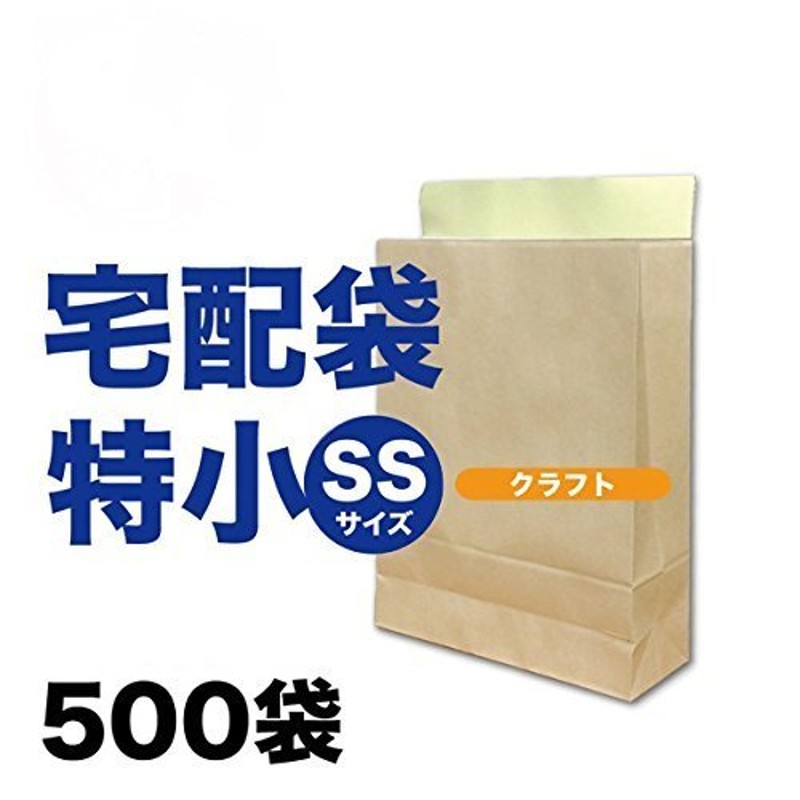 宅配袋

特小 SS サイズ

クラフト

500袋